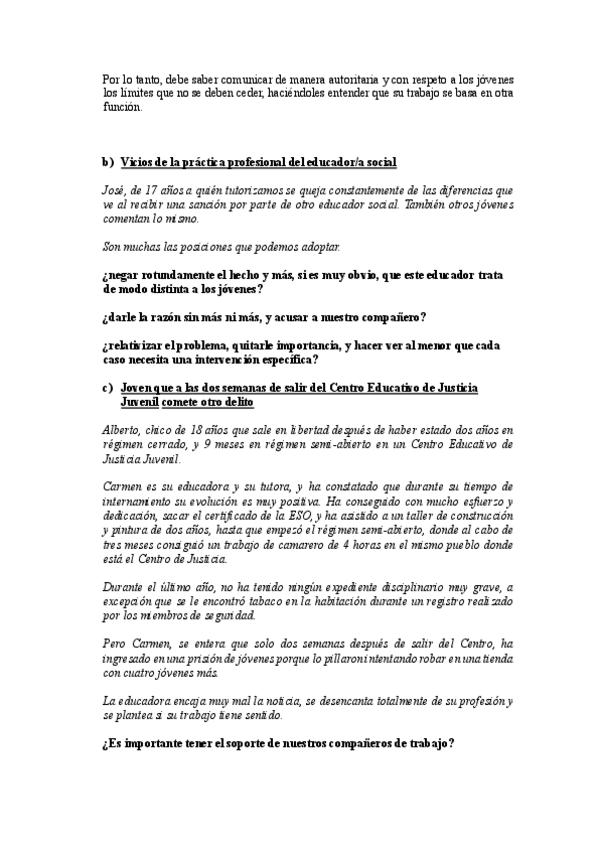 Por lo tanto, debe saber comunicar de manera autoritaria y con respeto a los jóvenes los límites que no se deben ceder, haciéndoles entender que su trabajo se basa en otra función.

b) Vicios de la práctica profesional del educador/a social

José, de 17 años a quién tutorizamos se queja constantemente de las diferencias que ve al recibir una sanción por parte de otro educador social. También otros jóvenes comentan lo mismo.

Son muchas las posiciones que podemos adoptar.

¿negar rotundamente el hecho y más, si es muy obvio, que este educador trata de modo distinta a los jóvenes?

¿darle la razón sin más ni más, y acusar a nuestro compañero?

¿relativizar el problema, quitarle importancia, y hacer ver al menor que cada caso necesita una intervención específica?

c) Joven que a las dos semanas de salir del Centro Educativo de Justicia Juvenil comete otro delito

Alberto, chico de 18 años que sale en libertad después de haber estado dos años en régimen cerrado, y 9 meses en régimen semi-abierto en un Centro Educativo de Justicia Juvenil.

Carmen es su educadora y su tutora, y ha constatado que durante su tiempo de internamiento su evolución es muy positiva. Ha conseguido con mucho esfuerzo y dedicación, sacar el certificado de la ESO, y ha asistido a un taller de construcción y pintura de dos años, hasta que empezó el régimen semi-abierto, donde al cabo de tres meses consiguió un trabajo de camarero de 4 horas en el mismo pueblo donde está el Centro de Justicia.

Durante el último año, no ha tenido ningún expediente disciplinario muy grave, a excepción que se le encontró tabaco en la habitación durante un registro realizado por los miembros de seguridad.

Pero Carmen, se entera que solo dos semanas después de salir del Centro, ha ingresado en una prisión de jóvenes porque lo pillaron intentando robar en una tienda con cuatro jóvenes más.

La educadora encaja muy mal la noticia, se desencanta totalmente de su profesión y se plantea si su trabajo tiene sentido.

¿Es importante tener el soporte de nuestros compañeros de trabajo?